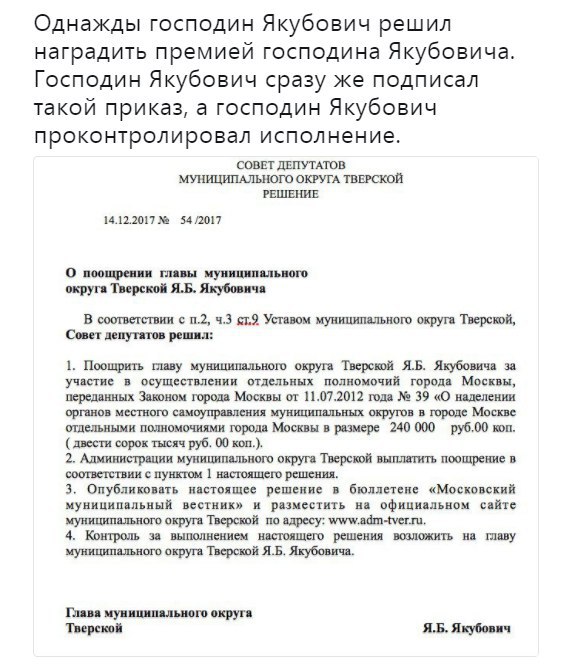 Однажды господин Якубович решил наградить премией господина Якубовича. Господин Якубович сразу же подписал такой приказ, а господин Якубович проконтролировал исполнение.

СОВЕТ ДЕПУТАТОВ
МУНИЦИПАЛЬНОГО ОКРУГА ТВЕРСКОЙ
РЕШЕНИЕ

14.12.2017 № 54 /2017

О поощрении главы муниципального округа Тверской Я.Б. Якубовича

В соответствии с п.2, ч.3 ст.9 Уставом муниципального округа Тверской, Совет депутатов решил:

1. Поощрить главу муниципального округа Тверской Я.Б. Якубовича за участие в осуществлении отдельных полномочий города Москвы, переданных Законом города Москвы от 11.07.2012 года № 39 «О наделении органов местного самоуправления муниципальных округов в городе Москве отдельными полномочиями города Москвы в размере 240 000 руб.00 коп. ( двести сорок тысяч руб. 00 коп.).
2. Администрации муниципального округа Тверской выплатить поощрение в соответствии с пунктом 1 настоящего решения.
3. Опубликовать настоящее решение в бюллетене «Московский муниципальный вестник» и разместить на официальном сайте муниципального округа Тверской по адресу: www.adm-tver.ru.
4. Контроль за выполнением настоящего решения возложить на главу муниципального округа Тверской Я.Б. Якубовича.

Глава муниципального округа Тверской Я.Б. Якубович